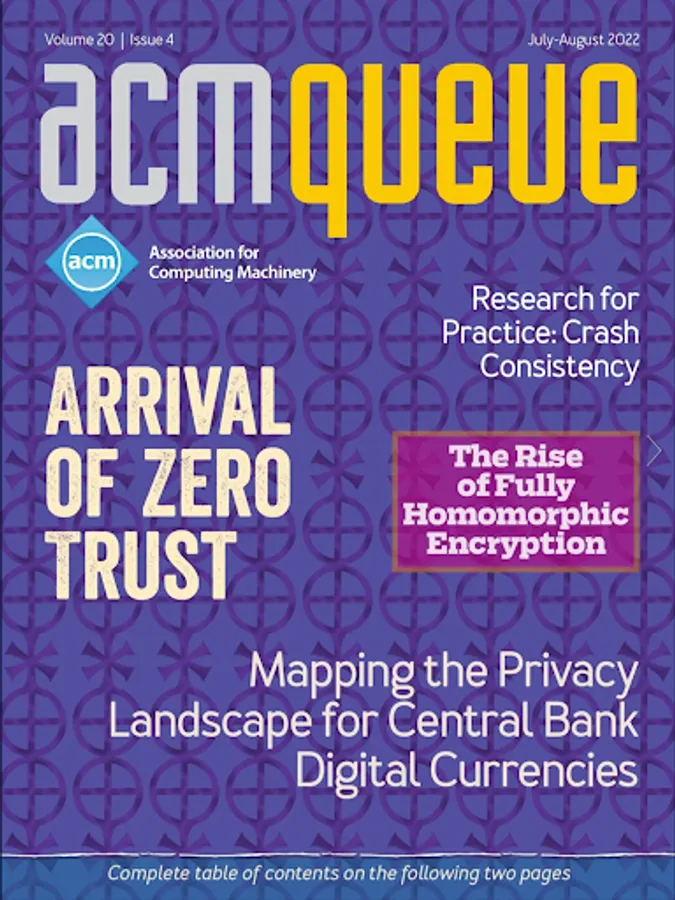 Volume 20 | Issue 4

July-August 2022

acmqueue

acm

Association for Computing Machinery

Research for Practice: Crash Consistency

ARRIVAL OF ZERO TRUST

The Rise of Fully Homomorphic Encryption

Mapping the Privacy Landscape for Central Bank Digital Currencies

Complete table of contents on the following two pages